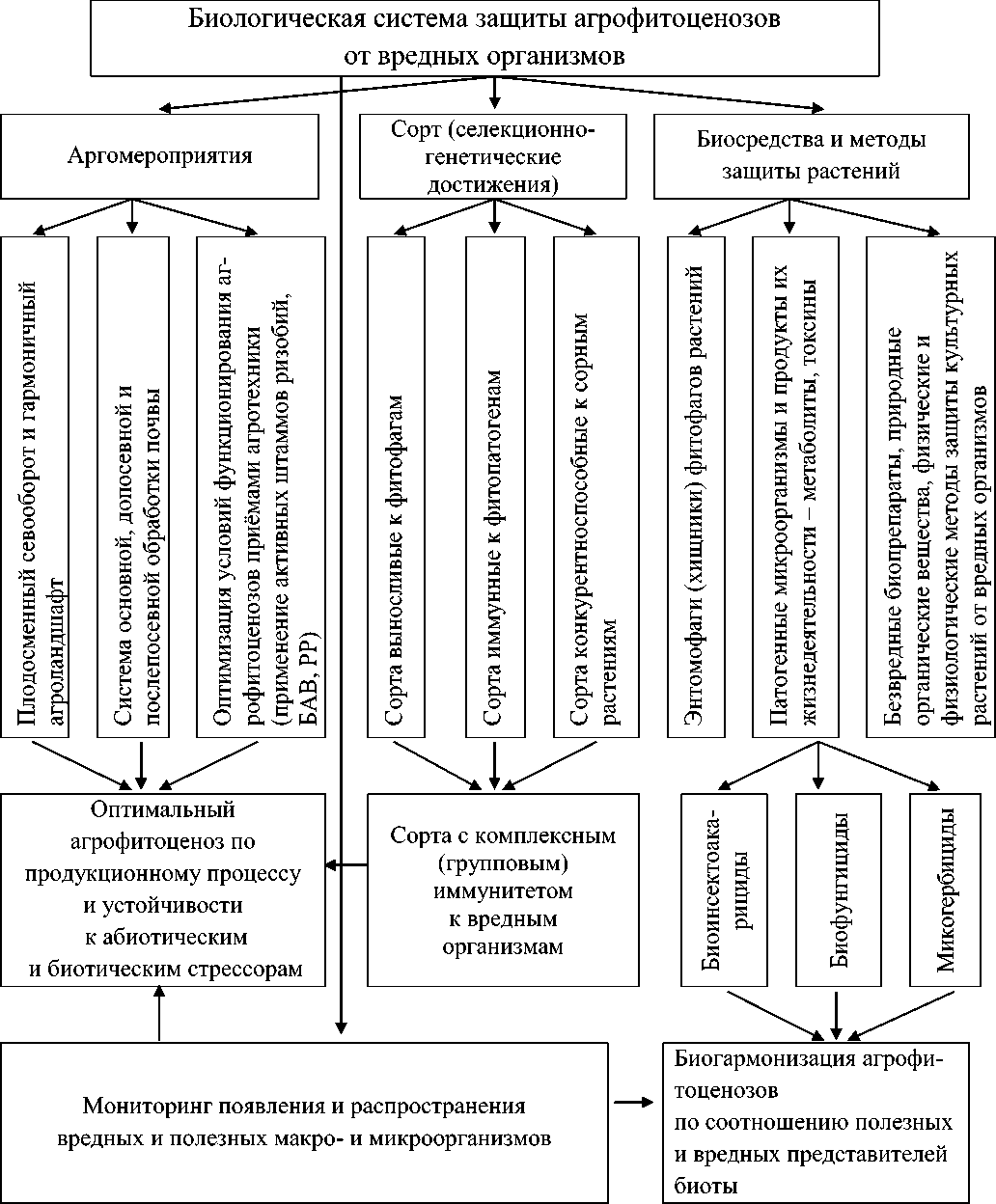 Биологическая система защиты агрофитоценозов от вредных организмов

Аргомероприятия

Сорт (селекционно-генетические достижения)

Биосредства и методы защиты растений

Плодосменный севооборот и гармоничный агроландшафт

Система основной, допосевной и послепосевной обработки почвы

Оптимизация условий функционирования агрофитоценозов приёмами агротехники (применение активных штаммов ризобий, БАВ, РР)

Сорта выносливые к фитофагам

Сорта иммунные к фитопатогенам

Сорта конкурентноспособные к сорным растениям

Энтомофаги (хищники) фитофагов растений

Патогенные микроорганизмы и продукты их жизнедеятельности – метаболиты, токсины

Безвредные биопрепараты, природные органические вещества, физические и физиологические методы защиты культурных растений от вредных организмов

Оптимальный агрофитоценоз по продукционному процессу и устойчивости к абиотическим и биотическим стрессорам

Сорта с комплексным (групповым) иммунитетом к вредным организмам

Биоинсектоакарициды

Биофунгициды

Микогербициды

Мониторинг появления и распространения вредных и полезных макро- и микроорганизмов

Биогармонизация агрофитоценозов по соотношению полезных и вредных представителей биоты